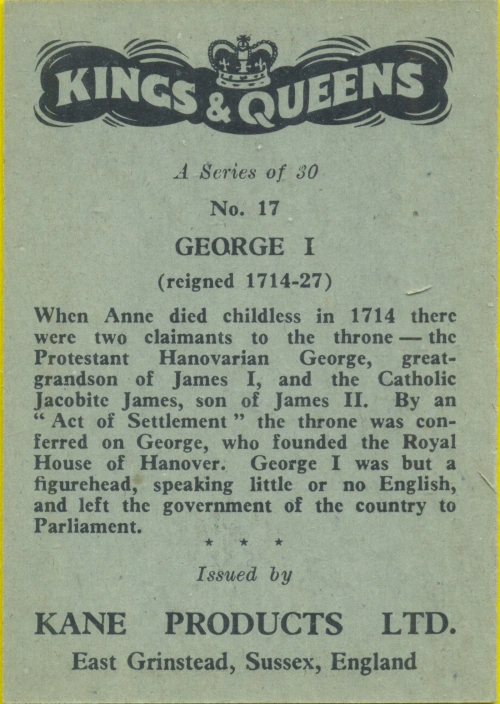 KINGS & QUEENS

A Series of 30

No. 17

GEORGE I

(reigned 1714-27)

When Anne died childless in 1714 there were two claimants to the throne — the Protestant Hanovarian George, great-grandson of James I, and the Catholic Jacobite James, son of James II. By an "Act of Settlement" the throne was conferred on George, who founded the Royal House of Hanover. George I was but a figurehead, speaking little or no English, and left the government of the country to Parliament.

* * *

Issued by

KANE PRODUCTS LTD.

East Grinstead, Sussex, England